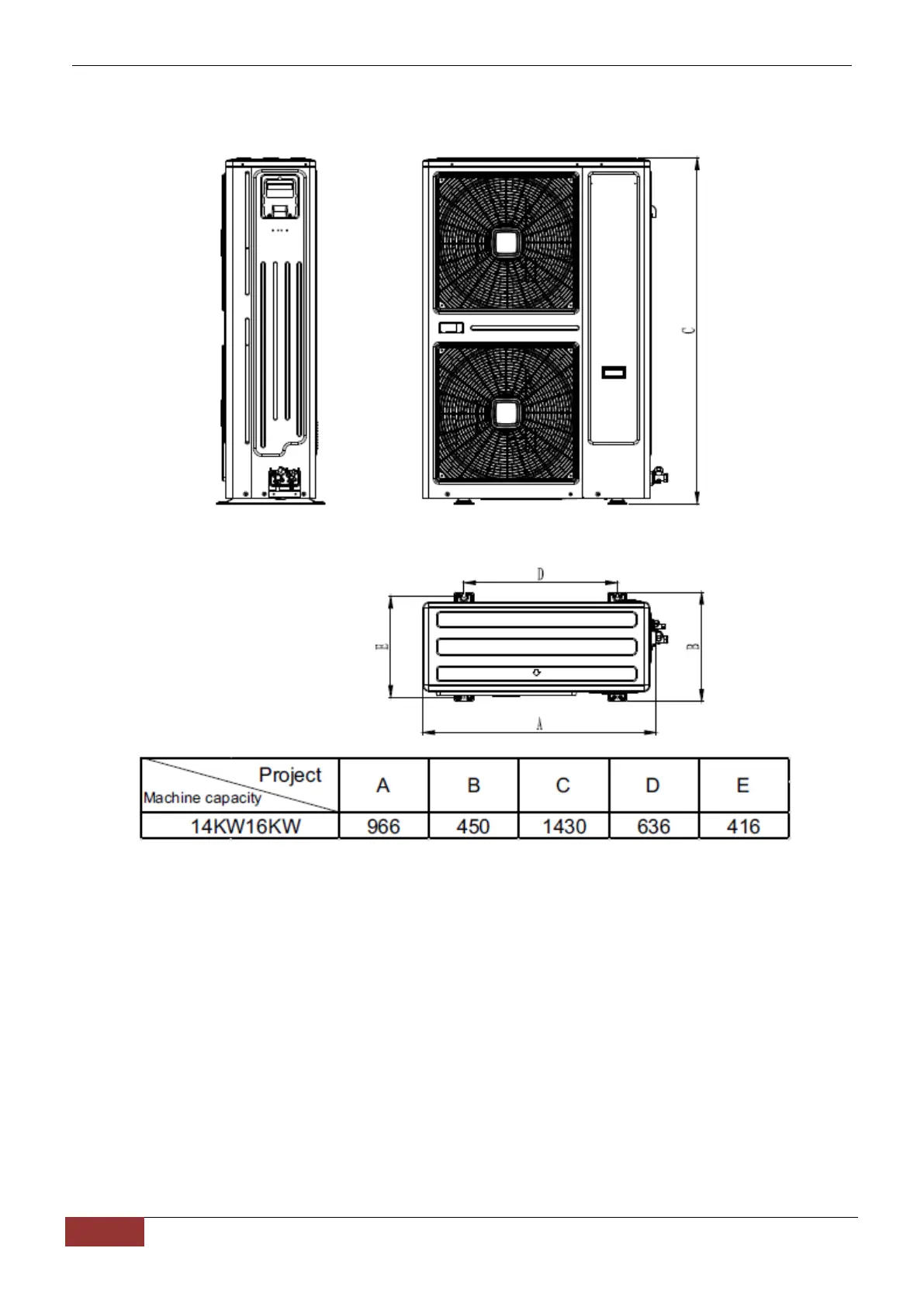 C

D

E

B

A

| Project / Machine capacity | A | B | C | D | E |
|---|---|---|---|---|---|
| 14KW16KW | 966 | 450 | 1430 | 636 | 416 |